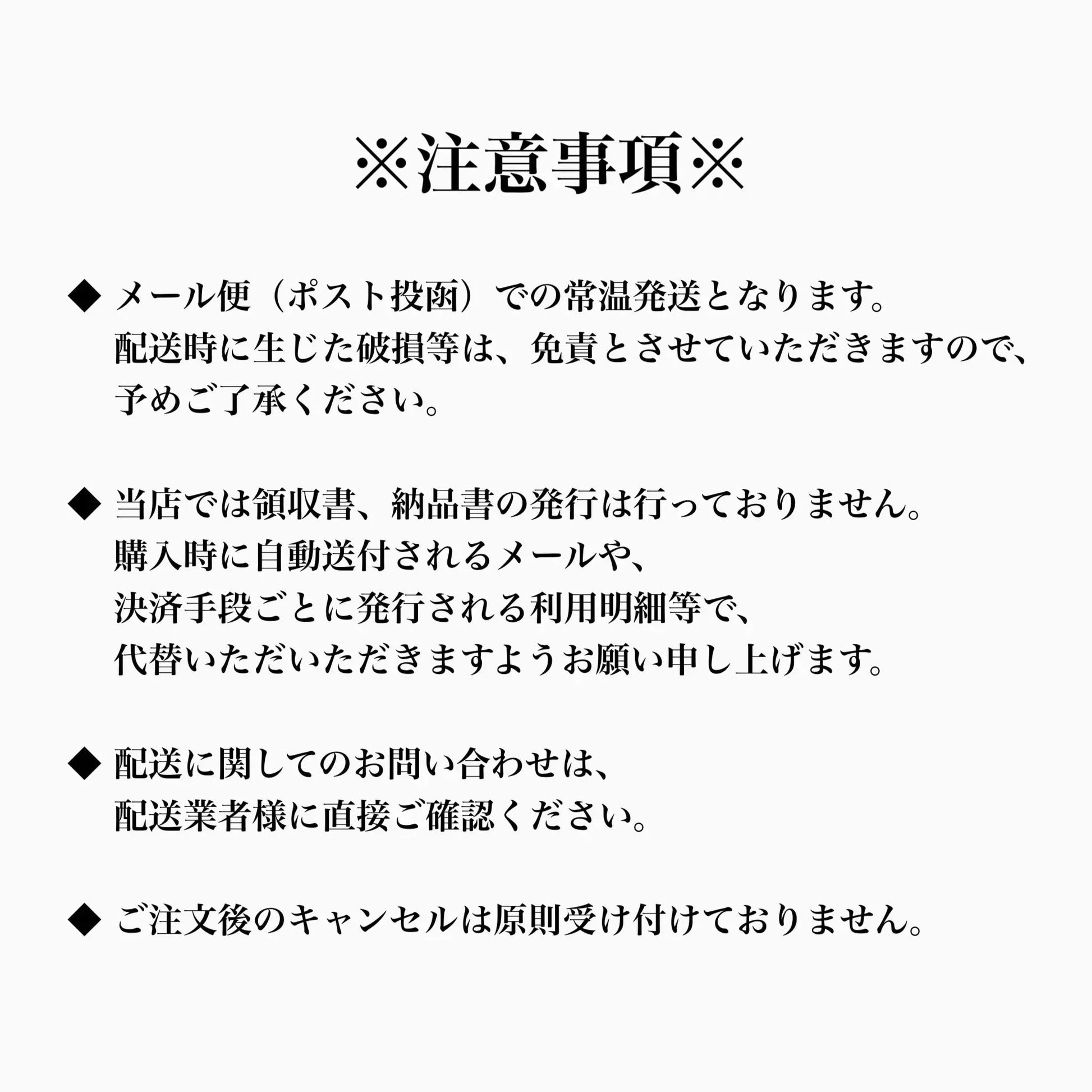 ※注意事項※

◆ メール便（ポスト投函）での常温発送となります。
配送時に生じた破損等は、免責とさせていただきますので、
予めご了承ください。

◆ 当店では領収書、納品書の発行は行っておりません。
購入時に自動送付されるメールや、
決済手段ごとに発行される利用明細等で、
代替いただいただきますようお願い申し上げます。

◆ 配送に関してのお問い合わせは、
配送業者様に直接ご確認ください。

◆ ご注文後のキャンセルは原則受け付けておりません。